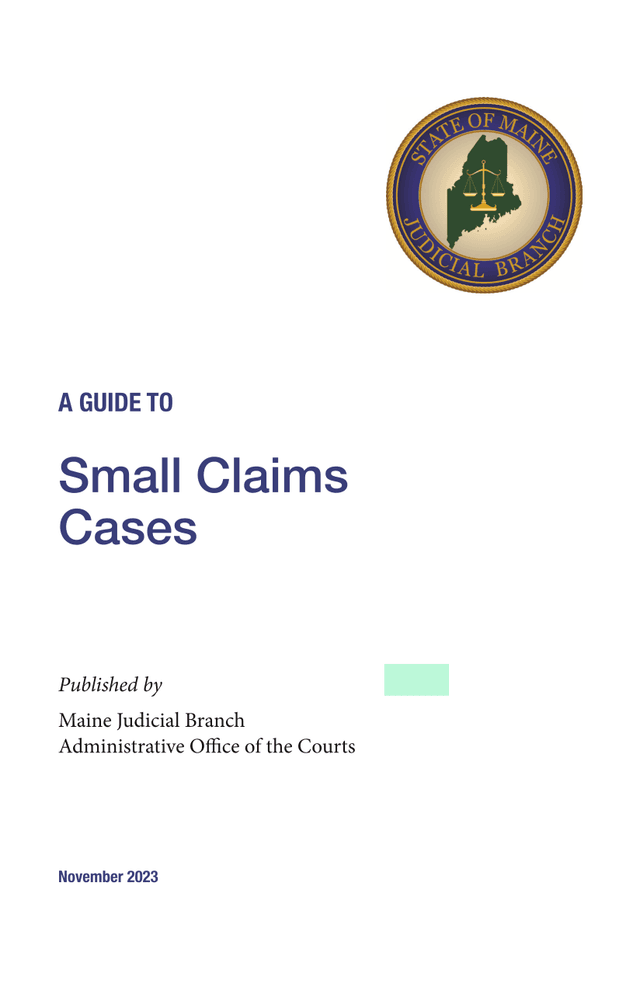 STATE OF MAINE
JUDICIAL BRANCH

A GUIDE TO

Small Claims Cases

Published by

Maine Judicial Branch
Administrative Office of the Courts

November 2023